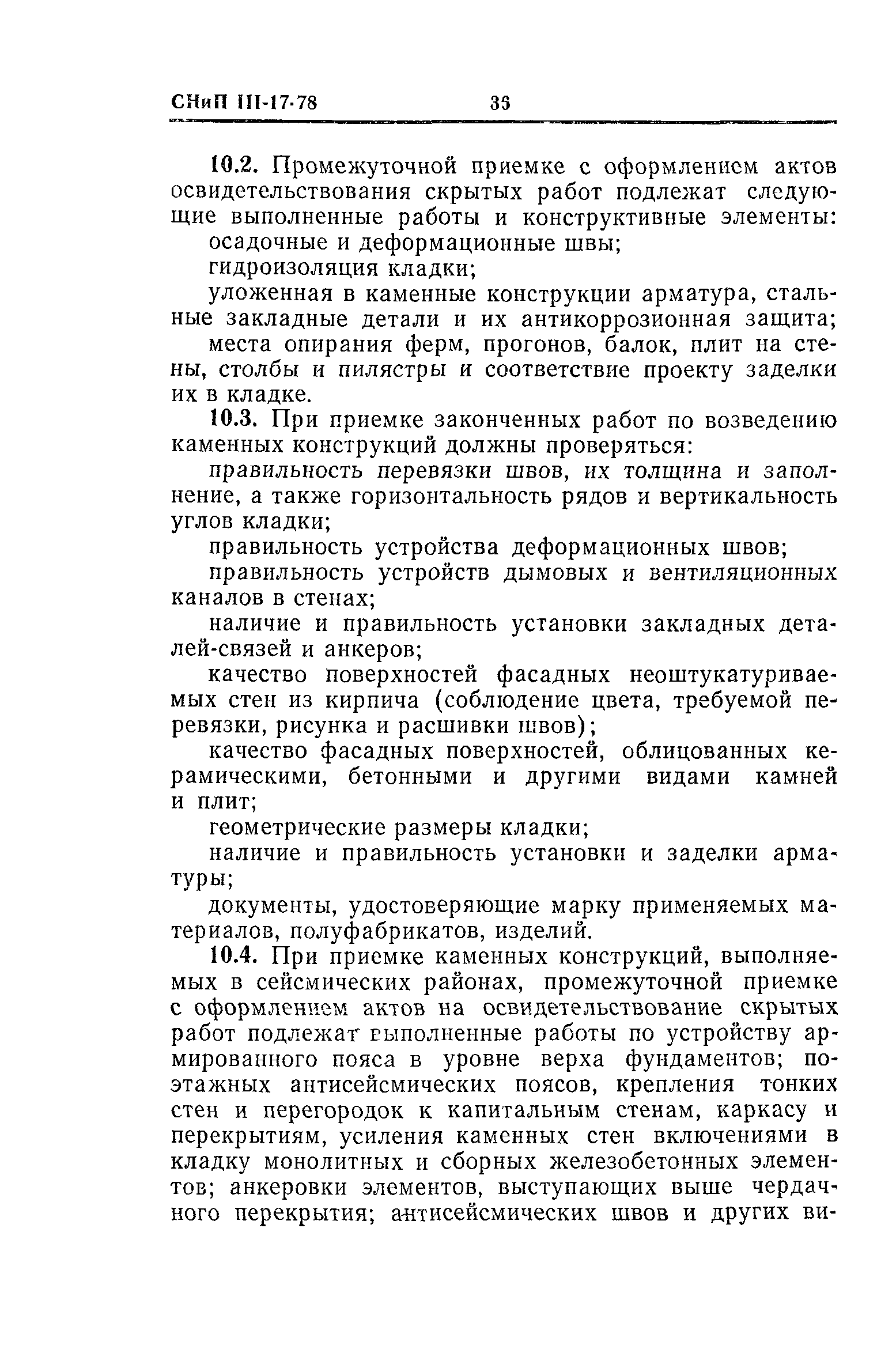 СНиП III-17-78 33

10.2. Промежуточной приемке с оформлением актов освидетельствования скрытых работ подлежат следующие выполненные работы и конструктивные элементы:

осадочные и деформационные швы;

гидроизоляция кладки;

уложенная в каменные конструкции арматура, стальные закладные детали и их антикоррозионная защита;

места опирания ферм, прогонов, балок, плит на стены, столбы и пилястры и соответствие проекту заделки их в кладке.

10.3. При приемке законченных работ по возведению каменных конструкций должны проверяться:

правильность перевязки швов, их толщина и заполнение, а также горизонтальность рядов и вертикальность углов кладки;

правильность устройства деформационных швов;

правильность устройств дымовых и вентиляционных каналов в стенах;

наличие и правильность установки закладных деталей-связей и анкеров;

качество поверхностей фасадных неоштукатуриваемых стен из кирпича (соблюдение цвета, требуемой перевязки, рисунка и расшивки швов);

качество фасадных поверхностей, облицованных керамическими, бетонными и другими видами камней и плит;

геометрические размеры кладки;

наличие и правильность установки и заделки арматуры;

документы, удостоверяющие марку применяемых материалов, полуфабрикатов, изделий.

10.4. При приемке каменных конструкций, выполняемых в сейсмических районах, промежуточной приемке с оформлением актов на освидетельствование скрытых работ подлежат выполненные работы по устройству армированного пояса в уровне верха фундаментов; поэтажных антисейсмических поясов, крепления тонких стен и перегородок к капитальным стенам, каркасу и перекрытиям, усиления каменных стен включениями в кладку монолитных и сборных железобетонных элементов; анкеровки элементов, выступающих выше чердачного перекрытия; антисейсмических швов и других ви-